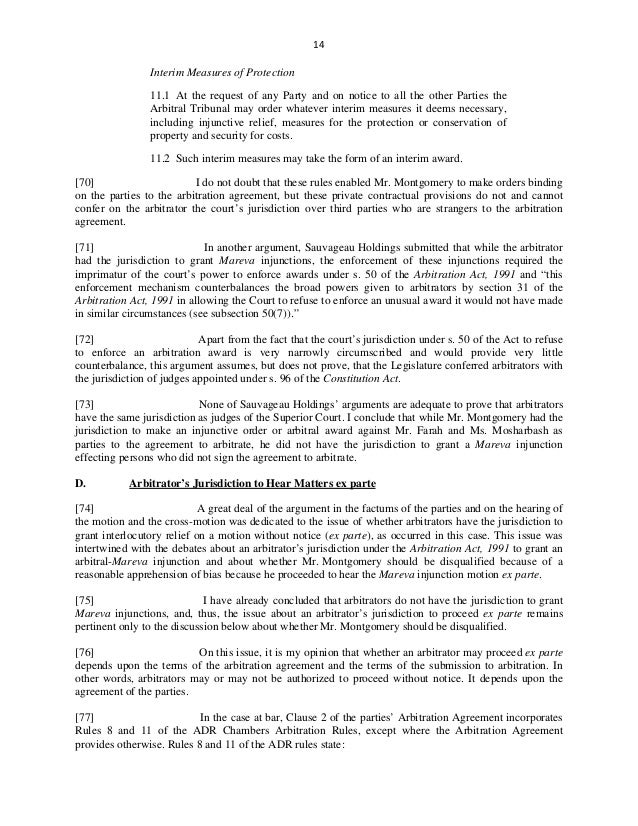 14

Interim Measures of Protection

11.1 At the request of any Party and on notice to all the other Parties the Arbitral Tribunal may order whatever interim measures it deems necessary, including injunctive relief, measures for the protection or conservation of property and security for costs.

11.2 Such interim measures may take the form of an interim award.

[70] I do not doubt that these rules enabled Mr. Montgomery to make orders binding on the parties to the arbitration agreement, but these private contractual provisions do not and cannot confer on the arbitrator the court's jurisdiction over third parties who are strangers to the arbitration agreement.

[71] In another argument, Sauvageau Holdings submitted that while the arbitrator had the jurisdiction to grant Mareva injunctions, the enforcement of these injunctions required the imprimatur of the court's power to enforce awards under s. 50 of the Arbitration Act, 1991 and "this enforcement mechanism counterbalances the broad powers given to arbitrators by section 31 of the Arbitration Act, 1991 in allowing the Court to refuse to enforce an unusual award it would not have made in similar circumstances (see subsection 50(7))."

[72] Apart from the fact that the court's jurisdiction under s. 50 of the Act to refuse to enforce an arbitration award is very narrowly circumscribed and would provide very little counterbalance, this argument assumes, but does not prove, that the Legislature conferred arbitrators with the jurisdiction of judges appointed under s. 96 of the Constitution Act.

[73] None of Sauvageau Holdings' arguments are adequate to prove that arbitrators have the same jurisdiction as judges of the Superior Court. I conclude that while Mr. Montgomery had the jurisdiction to make an injunctive order or arbitral award against Mr. Farah and Ms. Mosharbash as parties to the agreement to arbitrate, he did not have the jurisdiction to grant a Mareva injunction effecting persons who did not sign the agreement to arbitrate.

D. Arbitrator's Jurisdiction to Hear Matters ex parte

[74] A great deal of the argument in the factums of the parties and on the hearing of the motion and the cross-motion was dedicated to the issue of whether arbitrators have the jurisdiction to grant interlocutory relief on a motion without notice (ex parte), as occurred in this case. This issue was intertwined with the debates about an arbitrator's jurisdiction under the Arbitration Act, 1991 to grant an arbitral-Mareva injunction and about whether Mr. Montgomery should be disqualified because of a reasonable apprehension of bias because he proceeded to hear the Mareva injunction motion ex parte.

[75] I have already concluded that arbitrators do not have the jurisdiction to grant Mareva injunctions, and, thus, the issue about an arbitrator's jurisdiction to proceed ex parte remains pertinent only to the discussion below about whether Mr. Montgomery should be disqualified.

[76] On this issue, it is my opinion that whether an arbitrator may proceed ex parte depends upon the terms of the arbitration agreement and the terms of the submission to arbitration. In other words, arbitrators may or may not be authorized to proceed without notice. It depends upon the agreement of the parties.

[77] In the case at bar, Clause 2 of the parties' Arbitration Agreement incorporates Rules 8 and 11 of the ADR Chambers Arbitration Rules, except where the Arbitration Agreement provides otherwise. Rules 8 and 11 of the ADR rules state: